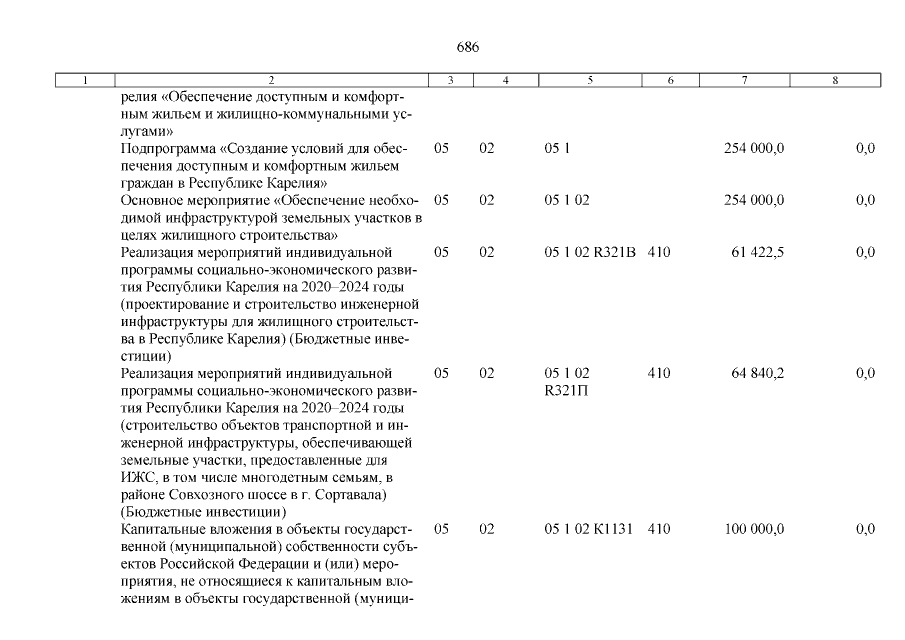 686

| 1 | 2 | 3 | 4 | 5 | 6 | 7 | 8 |
|---|---|---|---|---|---|---|---|
| | релия «Обеспечение доступным и комфортным жильем и жилищно-коммунальными услугами» | | | | | | |
| | Подпрограмма «Создание условий для обеспечения доступным и комфортным жильем граждан в Республике Карелия» | 05 | 02 | 05 1 | | 254 000,0 | 0,0 |
| | Основное мероприятие «Обеспечение необходимой инфраструктурой земельных участков в целях жилищного строительства» | 05 | 02 | 05 1 02 | | 254 000,0 | 0,0 |
| | Реализация мероприятий индивидуальной программы социально-экономического развития Республики Карелия на 2020–2024 годы (проектирование и строительство инженерной инфраструктуры для жилищного строительства в Республике Карелия) (Бюджетные инвестиции) | 05 | 02 | 05 1 02 R321В | 410 | 61 422,5 | 0,0 |
| | Реализация мероприятий индивидуальной программы социально-экономического развития Республики Карелия на 2020–2024 годы (строительство объектов транспортной и инженерной инфраструктуры, обеспечивающей земельные участки, предоставленные для ИЖС, в том числе многодетным семьям, в районе Совхозного шоссе в г. Сортавала) (Бюджетные инвестиции) | 05 | 02 | 05 1 02 R321П | 410 | 64 840,2 | 0,0 |
| | Капитальные вложения в объекты государственной (муниципальной) собственности субъектов Российской Федерации и (или) мероприятия, не относящиеся к капитальным вложениям в объекты государственной (муници- | 05 | 02 | 05 1 02 К1131 | 410 | 100 000,0 | 0,0 |